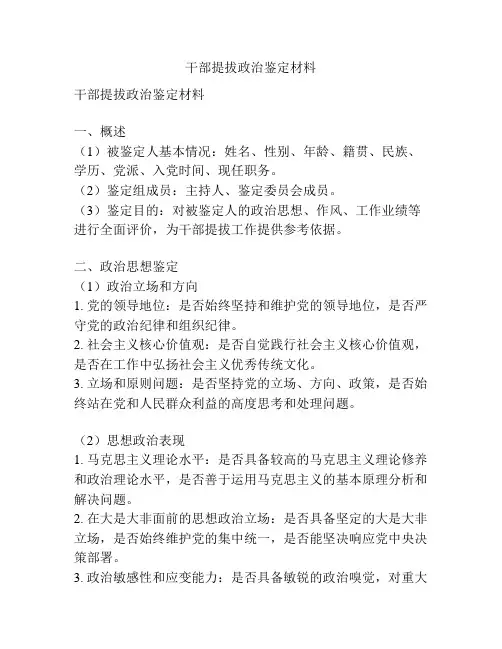 干部提拔政治鉴定材料

干部提拔政治鉴定材料

一、概述
（1）被鉴定人基本情况：姓名、性别、年龄、籍贯、民族、学历、党派、入党时间、现任职务。
（2）鉴定组成员：主持人、鉴定委员会成员。
（3）鉴定目的：对被鉴定人的政治思想、作风、工作业绩等进行全面评价，为干部提拔工作提供参考依据。

二、政治思想鉴定
（1）政治立场和方向
1. 党的领导地位：是否始终坚持和维护党的领导地位，是否严守党的政治纪律和组织纪律。
2. 社会主义核心价值观：是否自觉践行社会主义核心价值观，是否在工作中弘扬社会主义优秀传统文化。
3. 立场和原则问题：是否坚持党的立场、方向、政策，是否始终站在党和人民群众利益的高度思考和处理问题。

（2）思想政治表现
1. 马克思主义理论水平：是否具备较高的马克思主义理论修养和政治理论水平，是否善于运用马克思主义的基本原理分析和解决问题。
2. 在大是大非面前的思想政治立场：是否具备坚定的大是大非立场，是否始终维护党的集中统一，是否能坚决响应党中央决策部署。
3. 政治敏感性和应变能力：是否具备敏锐的政治嗅觉，对重大